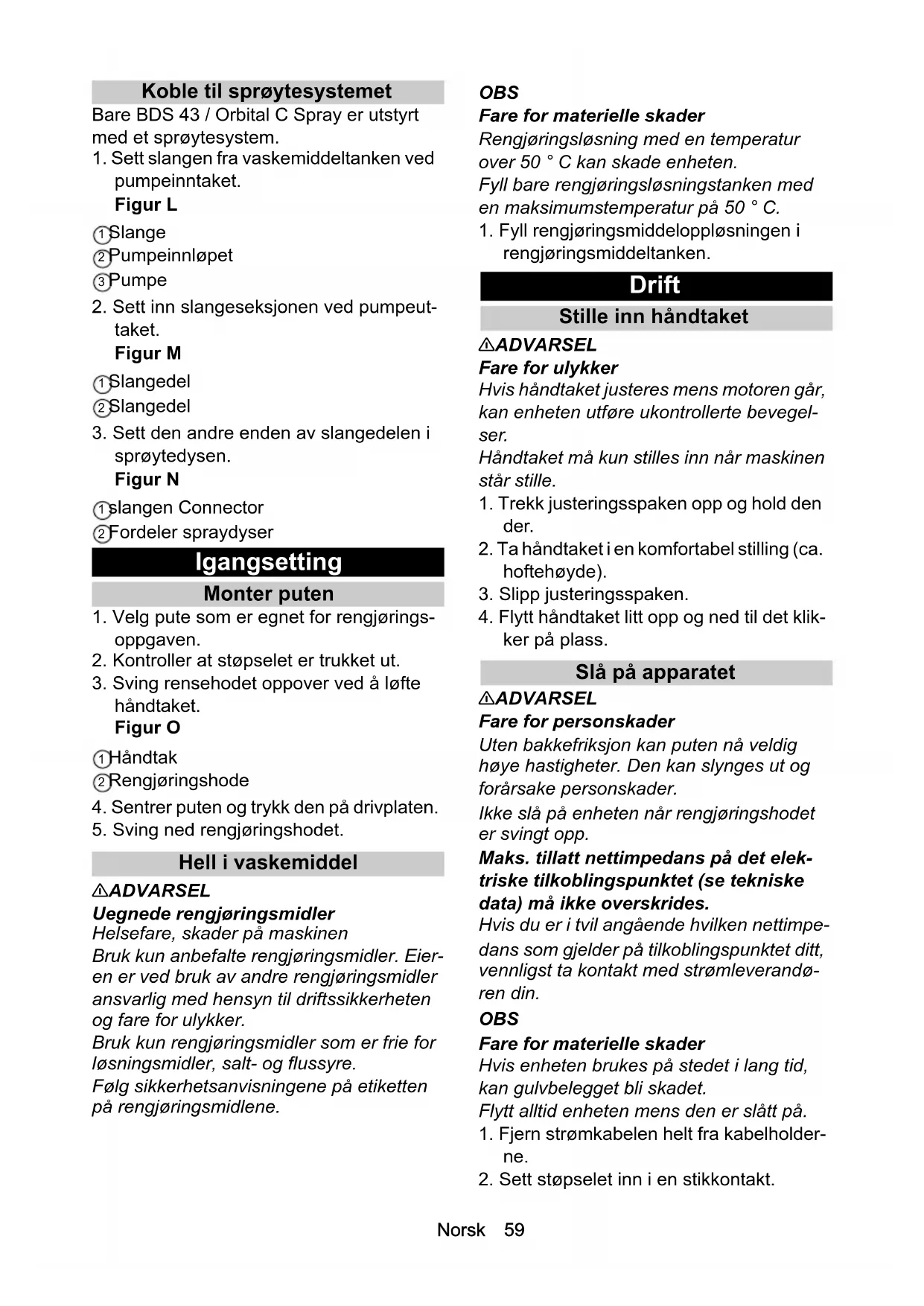 Koble til sprøytesystemet

Bare BDS 43 / Orbital C Spray er utstyrt med et sprøytesystem.

1. Sett slangen fra vaskemiddeltanken ved pumpeinntaket.
Figur L

① Slange
② Pumpeinnløpet
③ Pumpe

2. Sett inn slangeseksjonen ved pumpeuttaket.
Figur M

① Slangedel
② Slangedel

3. Sett den andre enden av slangedelen i sprøytedysen.
Figur N

① slangen Connector
② Fordeler spraydyser

Igangsetting

Monter puten

1. Velg pute som er egnet for rengjøringsoppgaven.
2. Kontroller at støpselet er trukket ut.
3. Sving rensehodet oppover ved å løfte håndtaket.
Figur O

① Håndtak
② Rengjøringshode

4. Sentrer puten og trykk den på drivplaten.
5. Sving ned rengjøringshodet.

Hell i vaskemiddel

⚠ADVARSEL
Uegnede rengjøringsmidler
Helsefare, skader på maskinen
Bruk kun anbefalte rengjøringsmidler. Eieren er ved bruk av andre rengjøringsmidler ansvarlig med hensyn til driftssikkerheten og fare for ulykker.
Bruk kun rengjøringsmidler som er frie for løsningsmidler, salt- og flussyre.
Følg sikkerhetsanvisningene på etiketten på rengjøringsmidlene.

OBS
Fare for materielle skader
Rengjøringsløsning med en temperatur over 50 ° C kan skade enheten.
Fyll bare rengjøringsløsningstanken med en maksimumstemperatur på 50 ° C.

1. Fyll rengjøringsmiddeloppløsningen i rengjøringsmiddeltanken.

Drift

Stille inn håndtaket

⚠ADVARSEL
Fare for ulykker
Hvis håndtaket justeres mens motoren går, kan enheten utføre ukontrollerte bevegelser.
Håndtaket må kun stilles inn når maskinen står stille.

1. Trekk justeringsspaken opp og hold den der.
2. Ta håndtaket i en komfortabel stilling (ca. hoftehøyde).
3. Slipp justeringsspaken.
4. Flytt håndtaket litt opp og ned til det klikker på plass.

Slå på apparatet

⚠ADVARSEL
Fare for personskader
Uten bakkefriksjon kan puten nå veldig høye hastigheter. Den kan slynges ut og forårsake personskader.
Ikke slå på enheten når rengjøringshodet er svingt opp.
Maks. tillatt nettimpedans på det elektriske tilkoblingspunktet (se tekniske data) må ikke overskrides.
Hvis du er i tvil angående hvilken nettimpedans som gjelder på tilkoblingspunktet ditt, vennligst ta kontakt med strømleverandøren din.

OBS
Fare for materielle skader
Hvis enheten brukes på stedet i lang tid, kan gulvbelegget bli skadet.
Flytt alltid enheten mens den er slått på.

1. Fjern strømkabelen helt fra kabelholderne.
2. Sett støpselet inn i en stikkontakt.

Norsk 59